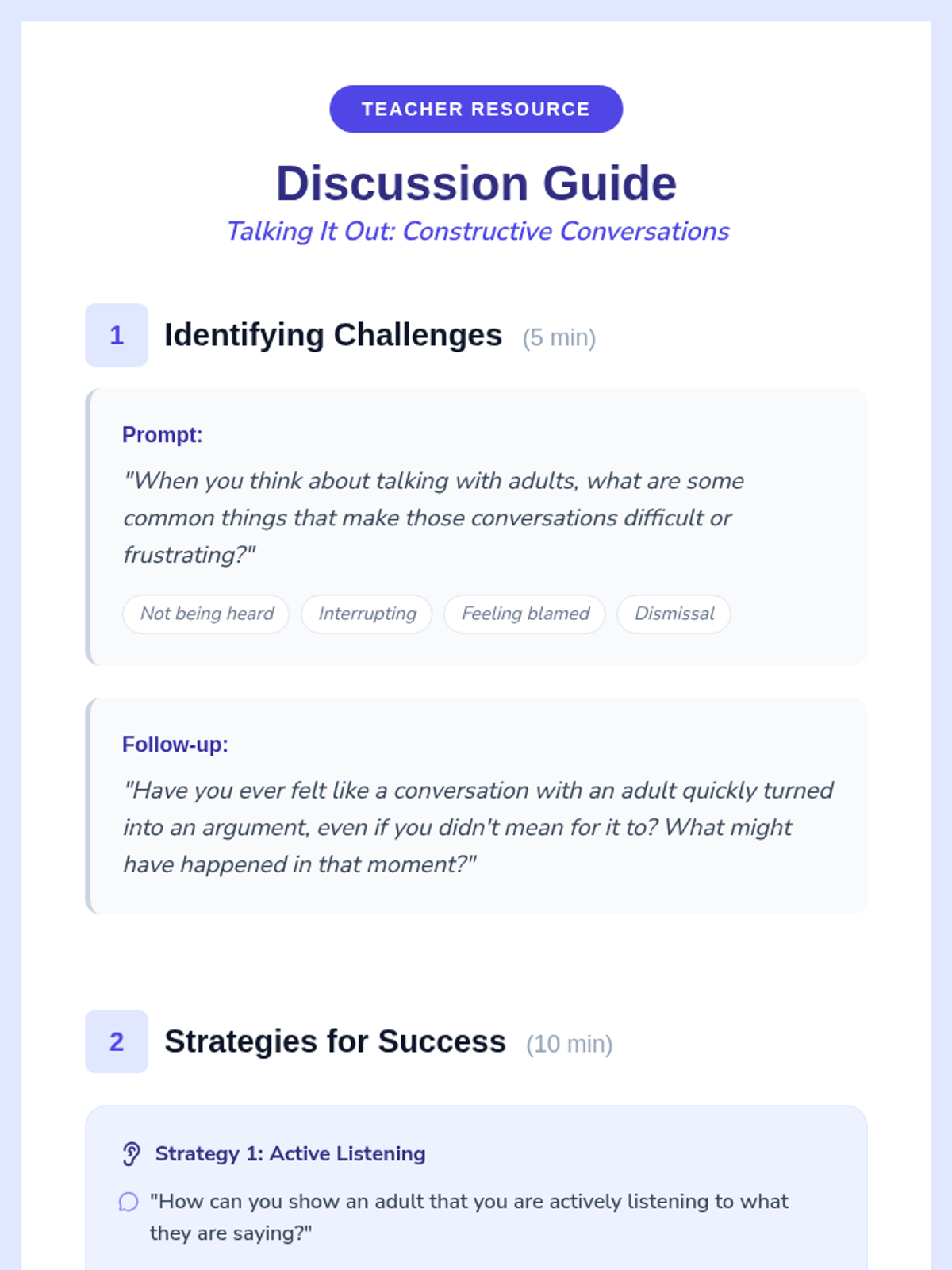 TEACHER RESOURCE

Discussion Guide

Talking It Out: Constructive Conversations

1 Identifying Challenges (5 min)

Prompt:

"When you think about talking with adults, what are some common things that make those conversations difficult or frustrating?"

Not being heard Interrupting Feeling blamed Dismissal

Follow-up:

"Have you ever felt like a conversation with an adult quickly turned into an argument, even if you didn't mean for it to? What might have happened in that moment?"

2 Strategies for Success (10 min)

Strategy 1: Active Listening

"How can you show an adult that you are actively listening to what they are saying?"